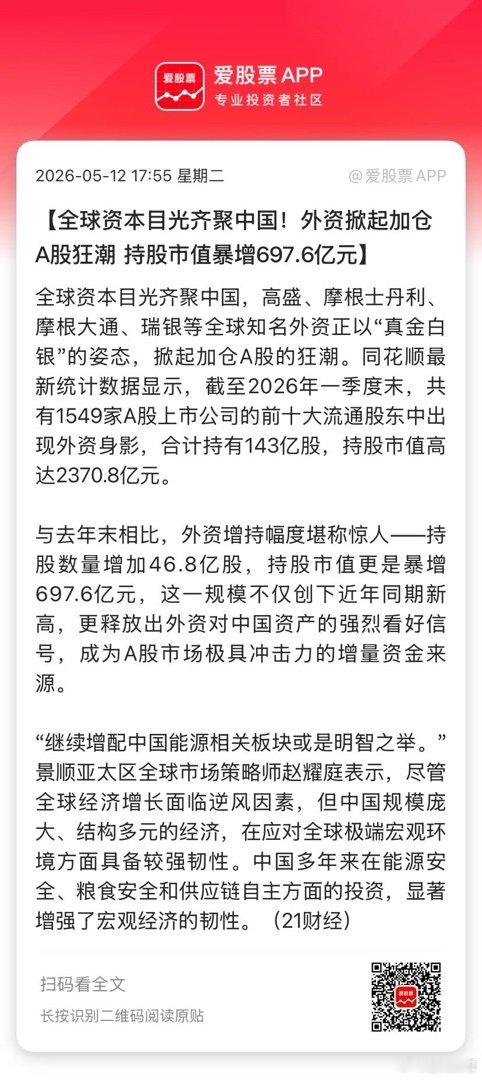 爱股票

爱股票 APP
专业投资者社区

2026-05-12 17:55 星期二

@爱股票 APP

【全球资本目光齐聚中国！外资掀起加仓A股狂潮 持股市值暴增697.6亿元】

全球资本目光齐聚中国，高盛、摩根士丹利、摩根大通、瑞银等全球知名外资正以“真金白银”的姿态，掀起加仓A股的狂潮。同花顺最新统计数据显示，截至2026年一季度末，共有1549家A股上市公司的前十大流通股东中出现外资身影，合计持有143亿股，持股市值高达2370.8亿元。

与去年末相比，外资增持幅度堪称惊人——持股数量增加46.8亿股，持股市值更是暴增697.6亿元，这一规模不仅创下近年同期新高，更释放出外资对中国资产的强烈看好信号，成为A股市场极具冲击力的增量资金来源。

“继续增配中国能源相关板块或是明智之举。”景顺亚太区全球市场策略师赵耀庭表示，尽管全球经济增长面临逆风因素，但中国规模庞大、结构多元的经济，在应对全球极端宏观环境方面具备较强韧性。中国多年来在能源安全、粮食安全和供应链自主方面的投资，显著增强了宏观经济的韧性。（21财经）

扫码看全文
长按识别二维码阅读原贴